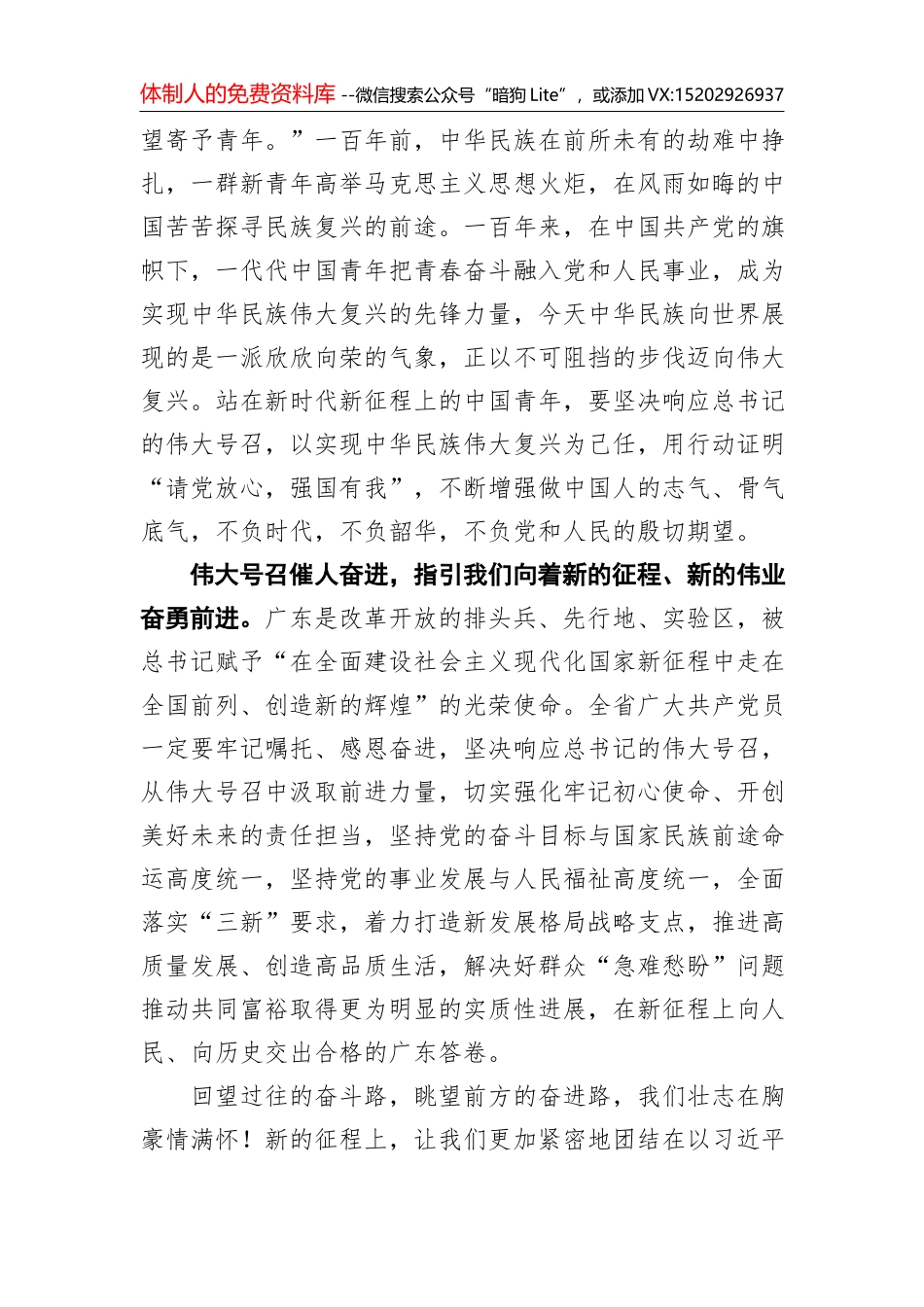 体制人的免费资料库 --微信搜索公众号“暗狗 Lite”，或添加 VX:15202926937

望寄予青年。”一百年前，中华民族在前所未有的劫难中挣扎，一群新青年高举马克思主义思想火炬，在风雨如晦的中国苦苦探寻民族复兴的前途。一百年来，在中国共产党的旗帜下，一代代中国青年把青春奋斗融入党和人民事业，成为实现中华民族伟大复兴的先锋力量，今天中华民族向世界展现的是一派欣欣向荣的气象，正以不可阻挡的步伐迈向伟大复兴。站在新时代新征程上的中国青年，要坚决响应总书记的伟大号召，以实现中华民族伟大复兴为己任，用行动证明“请党放心，强国有我”，不断增强做中国人的志气、骨气底气，不负时代，不负韶华，不负党和人民的殷切期望。

伟大号召催人奋进，指引我们向着新的征程、新的伟业奋勇前进。广东是改革开放的排头兵、先行地、实验区，被总书记赋予“在全面建设社会主义现代化国家新征程中走在全国前列、创造新的辉煌”的光荣使命。全省广大共产党员一定要牢记嘱托、感恩奋进，坚决响应总书记的伟大号召，从伟大号召中汲取前进力量，切实强化牢记初心使命、开创美好未来的责任担当，坚持党的奋斗目标与国家民族前途命运高度统一，坚持党的事业发展与人民福祉高度统一，全面落实“三新”要求，着力打造新发展格局战略支点，推进高质量发展、创造高品质生活，解决好群众“急难愁盼”问题推动共同富裕取得更为明显的实质性进展，在新征程上向人民、向历史交出合格的广东答卷。

回望过往的奋斗路，眺望前方的奋进路，我们壮志在胸豪情满怀！新的征程上，让我们更加紧密地团结在以习近平